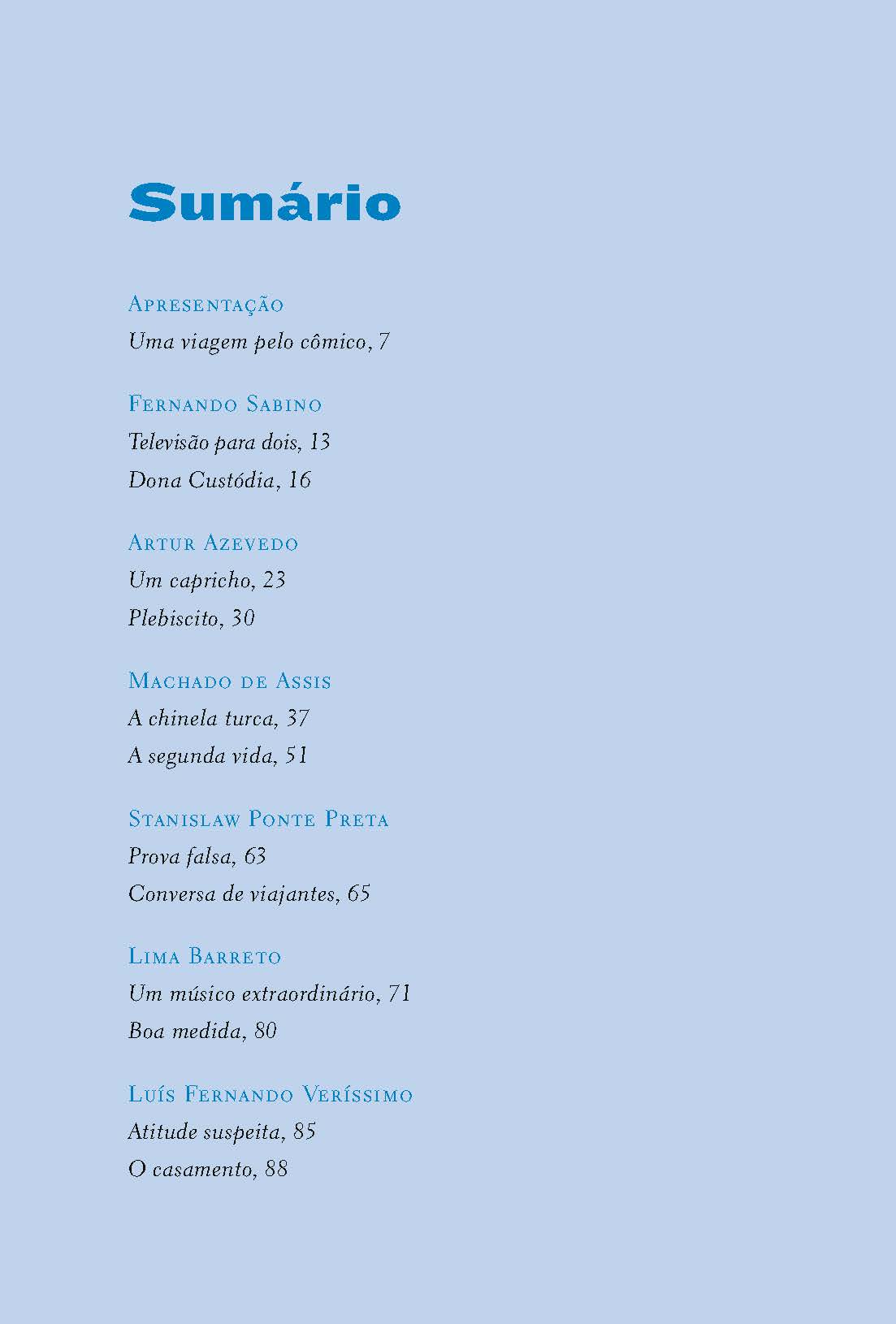 Sumário

Apresentação
Uma viagem pelo cômico, 7

Fernando Sabino
Televisão para dois, 13
Dona Custódia, 16

Artur Azevedo
Um capricho, 23
Plebiscito, 30

Machado de Assis
A chinela turca, 37
A segunda vida, 51

Stanislaw Ponte Preta
Prova falsa, 63
Conversa de viajantes, 65

Lima Barreto
Um músico extraordinário, 71
Boa medida, 80

Luís Fernando Veríssimo
Atitude suspeita, 85
O casamento, 88